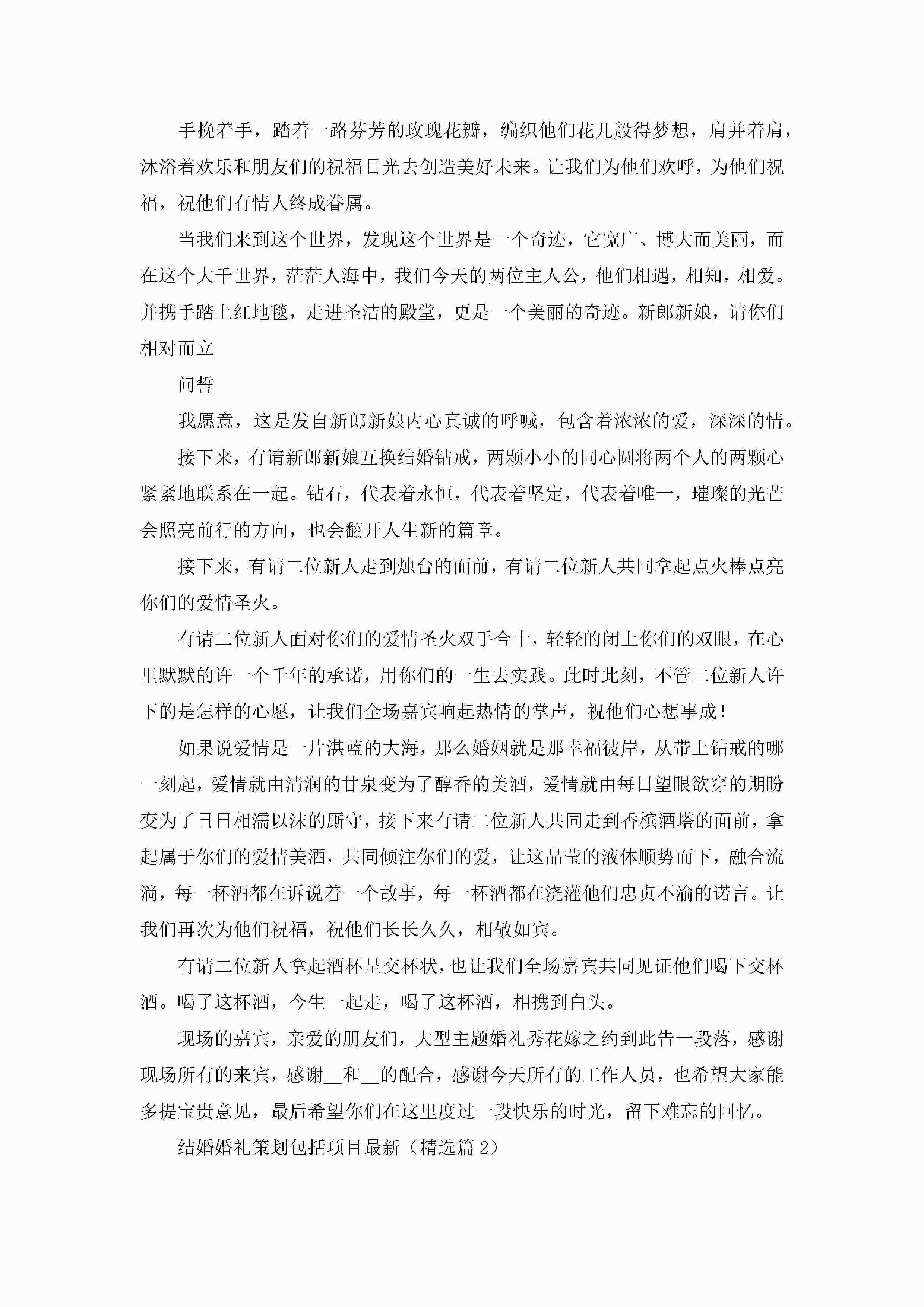 手挽着手，踏着一路芬芳的玫瑰花瓣，编织他们花儿般得梦想，肩并着肩，沐浴着欢乐和朋友们的祝福目光去创造美好未来。让我们为他们欢呼，为他们祝福，祝他们有情人终成眷属。

当我们来到这个世界，发现这个世界是一个奇迹，它宽广、博大而美丽，而在这个大千世界，茫茫人海中，我们今天的两位主人公，他们相遇，相知，相爱。并携手踏上红地毯，走进圣洁的殿堂，更是一个美丽的奇迹。新郎新娘，请你们相对而立

问誓

我愿意，这是发自新郎新娘内心真诚的呼喊，包含着浓浓的爱，深深的情。

接下来，有请新郎新娘互换结婚钻戒，两颗小小的同心圆将两个人的两颗心紧紧地联系在一起。钻石，代表着永恒，代表着坚定，代表着唯一，璀璨的光芒会照亮前行的方向，也会翻开人生新的篇章。

接下来，有请二位新人走到烛台的面前，有请二位新人共同拿起点火棒点亮你们的爱情圣火。

有请二位新人面对你们的爱情圣火双手合十，轻轻的闭上你们的双眼，在心里默默的许一个千年的承诺，用你们的一生去实践。此时此刻，不管二位新人许下的是怎样的心愿，让我们全场嘉宾响起热情的掌声，祝他们心想事成！

如果说爱情是一片湛蓝的大海，那么婚姻就是那幸福彼岸，从带上钻戒的哪一刻起，爱情就由清润的甘泉变为了醇香的美酒，爱情就由每日望眼欲穿的期盼变为了日日相濡以沫的厮守，接下来有请二位新人共同走到香槟酒塔的面前，拿起属于你们的爱情美酒，共同倾注你们的爱，让这晶莹的液体顺势而下，融合流淌，每一杯酒都在诉说着一个故事，每一杯酒都在浇灌他们忠贞不渝的诺言。让我们再次为他们祝福，祝他们长长久久，相敬如宾。

有请二位新人拿起酒杯呈交杯状，也让我们全场嘉宾共同见证他们喝下交杯酒。喝了这杯酒，今生一起走，喝了这杯酒，相携到白头。

现场的嘉宾，亲爱的朋友们，大型主题婚礼秀花嫁之约到此告一段落，感谢现场所有的来宾，感谢__和__的配合，感谢今天所有的工作人员，也希望大家能多提宝贵意见，最后希望你们在这里度过一段快乐的时光，留下难忘的回忆。

结婚婚礼策划包括项目最新（精选篇 2）